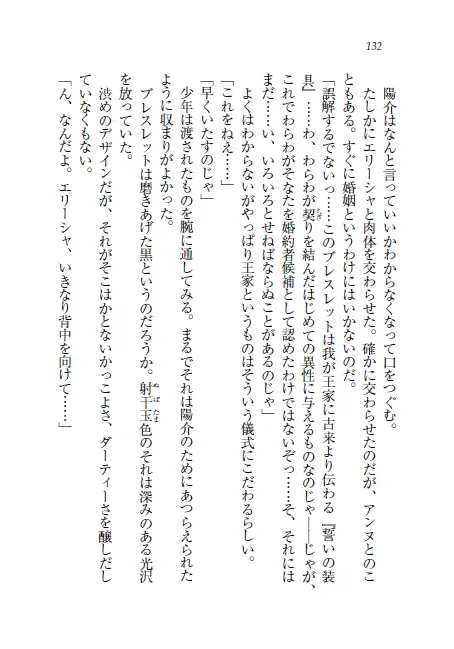 132

陽介はなんと言っていいかわからなくなって口をつぐむ。

たしかにエリーシャと肉体を交わらせた。確かに交わらせたのだが、アンヌとのこともある。すぐに婚姻というわけにはいかないのだ。

「誤解するでないっ……このブレスレットは我が王家に古来より伝わる『誓いの装具』……わ、わらわが契りを結んだはじめての異性に与えるものなのじゃ――じゃが、これでわらわがそなたを婚約者候補として認めたわけではないぞっ……そ、それにはまだ……い、いろいろとせねばならぬことがあるのじゃ」

よくはわからないがやっぱり王家というものはそういう儀式にこだわるらしい。

「これをねえ……」

「早くいたすのじゃ」

少年は渡されたものを腕に通してみる。まるでそれは陽介のためにあつらえられたように収まりがよかった。

ブレスレットは磨きあげた黒というのだろうか。射干玉色のそれは深みのある光沢を放っていた。

渋めのデザインだが、それがそこはかとないかっこよさ、ダーティーさを醸しだしていなくもない。

「ん、なんだよ。エリーシャ、いきなり背中を向けて……」